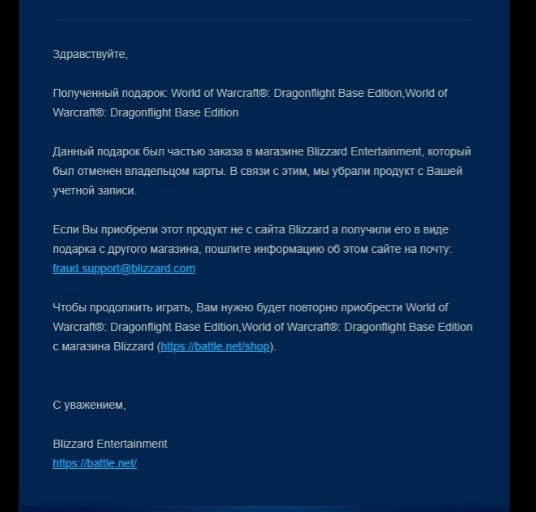 Здравствуйте,

Полученный подарок: World of Warcraft®: Dragonflight Base Edition,World of Warcraft®: Dragonflight Base Edition

Данный подарок был частью заказа в магазине Blizzard Entertainment, который был отменен владельцом карты. В связи с этим, мы убрали продукт с Вашей учетной записи.

Если Вы приобрели этот продукт не с сайта Blizzard а получили его в виде подарка с другого магазина, пошлите информацию об этом сайте на почту: fraud.support@blizzard.com

Чтобы продолжить играть, Вам нужно будет повторно приобрести World of Warcraft®: Dragonflight Base Edition,World of Warcraft®: Dragonflight Base Edition с магазина Blizzard (https://battle.net/shop).

С уважением,

Blizzard Entertainment
https://battle.net/